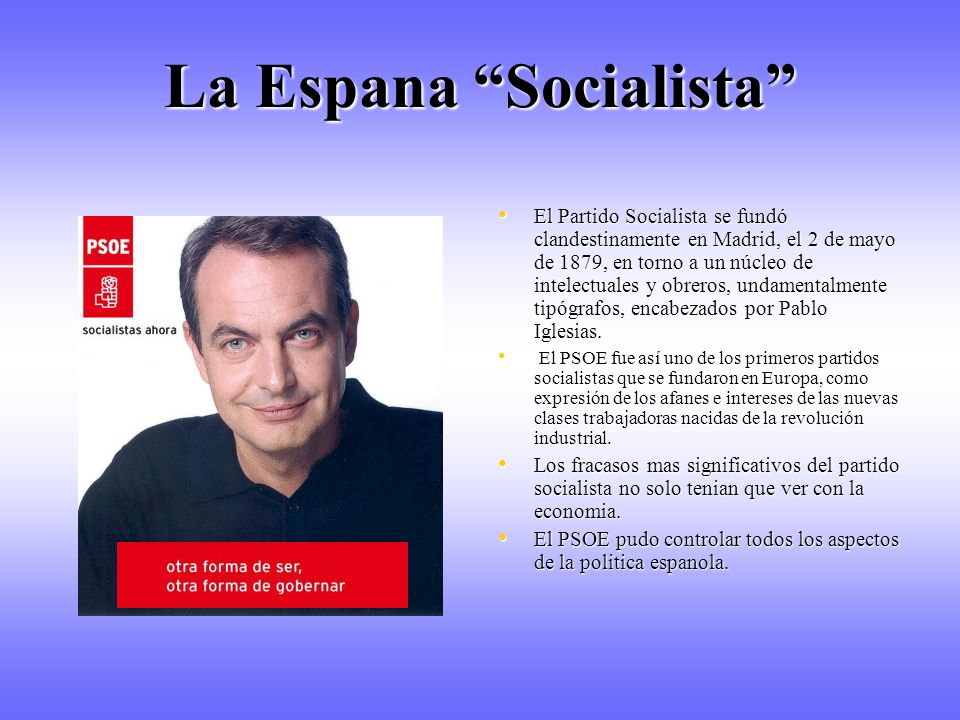 La Espana “Socialista”

PSOE

socialistas ahora

otra forma de ser,
otra forma de gobernar

• El Partido Socialista se fundó clandestinamente en Madrid, el 2 de mayo de 1879, en torno a un núcleo de intelectuales y obreros, undamentalmente tipógrafos, encabezados por Pablo Iglesias.

• El PSOE fue así uno de los primeros partidos socialistas que se fundaron en Europa, como expresión de los afanes e intereses de las nuevas clases trabajadoras nacidas de la revolución industrial.

• Los fracasos mas significativos del partido socialista no solo tenian que ver con la economia.

• El PSOE pudo controlar todos los aspectos de la politica espanola.